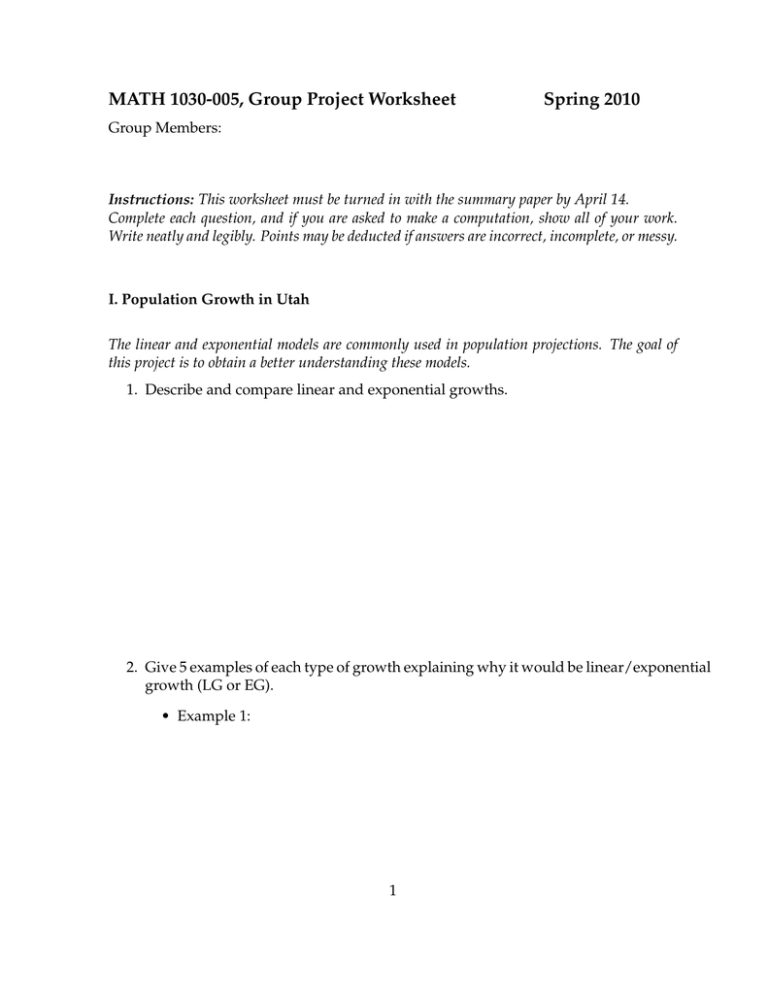 MATH 1030-005, Group Project Worksheet Spring 2010

Group Members:

Instructions: This worksheet must be turned in with the summary paper by April 14. Complete each question, and if you are asked to make a computation, show all of your work. Write neatly and legibly. Points may be deducted if answers are incorrect, incomplete, or messy.

I. Population Growth in Utah

The linear and exponential models are commonly used in population projections. The goal of this project is to obtain a better understanding these models.

1. Describe and compare linear and exponential growths.

2. Give 5 examples of each type of growth explaining why it would be linear/exponential growth (LG or EG).

• Example 1:

1